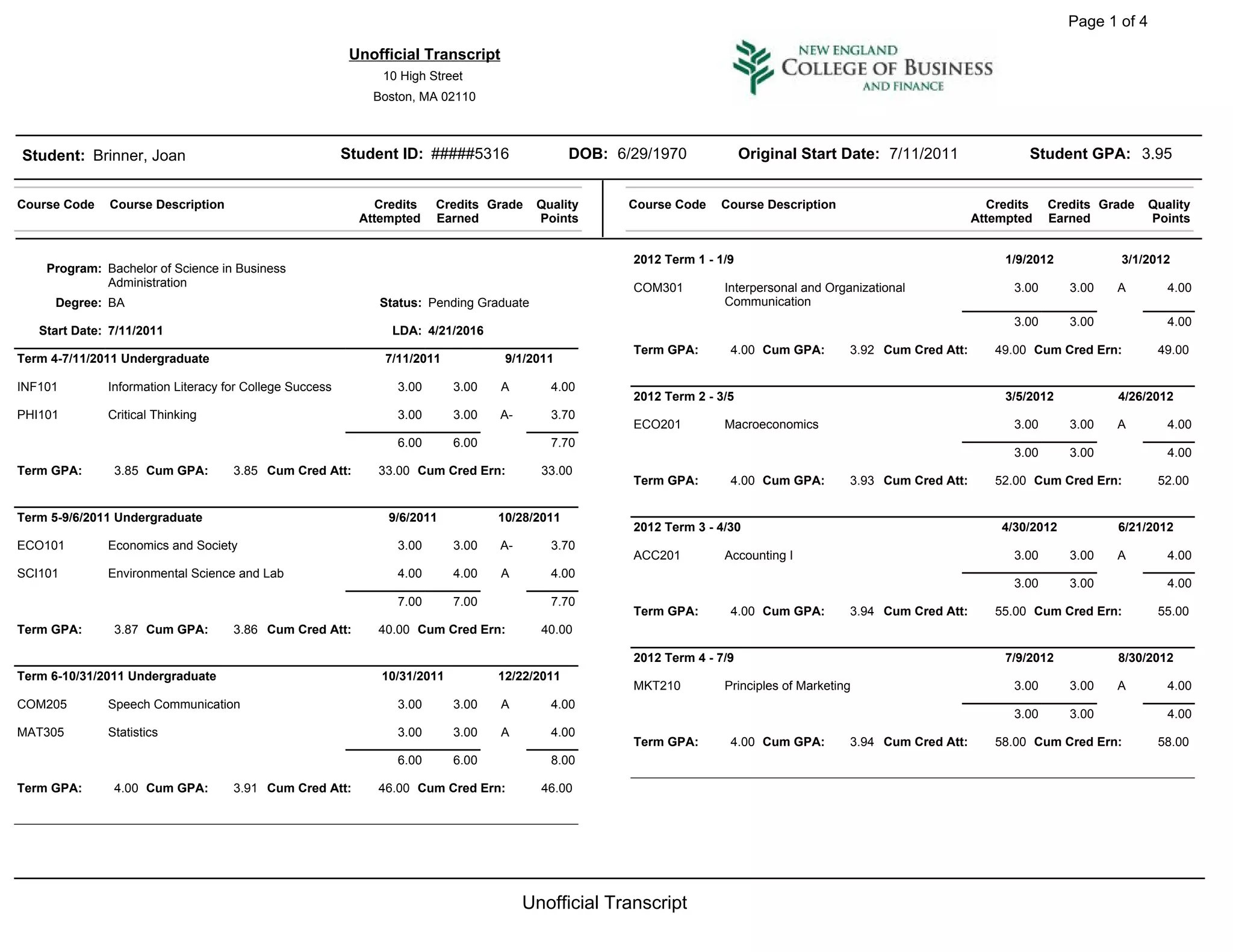 Page 1 of 4

Unofficial Transcript
10 High Street
Boston, MA 02110

NEW ENGLAND
COLLEGE OF BUSINESS
AND FINANCE

Student: Brinner, Joan Student ID: #####5316 DOB: 6/29/1970 Original Start Date: 7/11/2011 Student GPA: 3.95

| Course Code | Course Description | Credits Attempted | Credits Earned | Grade | Quality Points |
|---|---|---|---|---|---|

Program: Bachelor of Science in Business Administration
Degree: BA Status: Pending Graduate
Start Date: 7/11/2011 LDA: 4/21/2016

Term 4-7/11/2011 Undergraduate 7/11/2011 9/1/2011

| INF101 | Information Literacy for College Success | 3.00 | 3.00 | A | 4.00 |
|---|---|---|---|---|---|
| PHI101 | Critical Thinking | 3.00 | 3.00 | A- | 3.70 |
| | | 6.00 | 6.00 | | 7.70 |

Term GPA: 3.85 Cum GPA: 3.85 Cum Cred Att: 33.00 Cum Cred Ern: 33.00

Term 5-9/6/2011 Undergraduate 9/6/2011 10/28/2011

| ECO101 | Economics and Society | 3.00 | 3.00 | A- | 3.70 |
|---|---|---|---|---|---|
| SCI101 | Environmental Science and Lab | 4.00 | 4.00 | A | 4.00 |
| | | 7.00 | 7.00 | | 7.70 |

Term GPA: 3.87 Cum GPA: 3.86 Cum Cred Att: 40.00 Cum Cred Ern: 40.00

Term 6-10/31/2011 Undergraduate 10/31/2011 12/22/2011

| COM205 | Speech Communication | 3.00 | 3.00 | A | 4.00 |
|---|---|---|---|---|---|
| MAT305 | Statistics | 3.00 | 3.00 | A | 4.00 |
| | | 6.00 | 6.00 | | 8.00 |

Term GPA: 4.00 Cum GPA: 3.91 Cum Cred Att: 46.00 Cum Cred Ern: 46.00

| Course Code | Course Description | Credits Attempted | Credits Earned | Grade | Quality Points |
|---|---|---|---|---|---|

2012 Term 1 - 1/9 1/9/2012 3/1/2012

| COM301 | Interpersonal and Organizational Communication | 3.00 | 3.00 | A | 4.00 |
|---|---|---|---|---|---|
| | | 3.00 | 3.00 | | 4.00 |

Term GPA: 4.00 Cum GPA: 3.92 Cum Cred Att: 49.00 Cum Cred Ern: 49.00

2012 Term 2 - 3/5 3/5/2012 4/26/2012

| ECO201 | Macroeconomics | 3.00 | 3.00 | A | 4.00 |
|---|---|---|---|---|---|
| | | 3.00 | 3.00 | | 4.00 |

Term GPA: 4.00 Cum GPA: 3.93 Cum Cred Att: 52.00 Cum Cred Ern: 52.00

2012 Term 3 - 4/30 4/30/2012 6/21/2012

| ACC201 | Accounting I | 3.00 | 3.00 | A | 4.00 |
|---|---|---|---|---|---|
| | | 3.00 | 3.00 | | 4.00 |

Term GPA: 4.00 Cum GPA: 3.94 Cum Cred Att: 55.00 Cum Cred Ern: 55.00

2012 Term 4 - 7/9 7/9/2012 8/30/2012

| MKT210 | Principles of Marketing | 3.00 | 3.00 | A | 4.00 |
|---|---|---|---|---|---|
| | | 3.00 | 3.00 | | 4.00 |

Term GPA: 4.00 Cum GPA: 3.94 Cum Cred Att: 58.00 Cum Cred Ern: 58.00

Unofficial Transcript